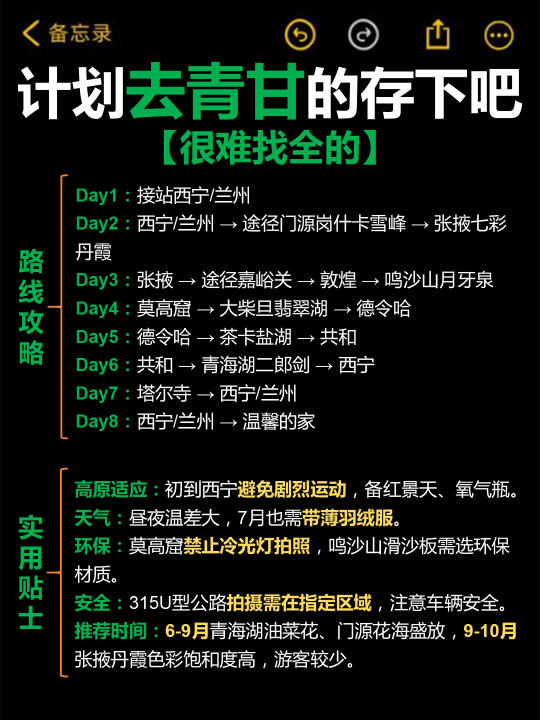 备忘录

计划去青甘的存下吧
【很难找全的】

路线攻略

Day1：接站西宁/兰州
Day2：西宁/兰州 → 途径门源岗什卡雪峰 → 张掖七彩丹霞
Day3：张掖 → 途径嘉峪关 → 敦煌 → 鸣沙山月牙泉
Day4：莫高窟 → 大柴旦翡翠湖 → 德令哈
Day5：德令哈 → 茶卡盐湖 → 共和
Day6：共和 → 青海湖二郎剑 → 西宁
Day7：塔尔寺 → 西宁/兰州
Day8：西宁/兰州 → 温馨的家

实用贴士

高原适应：初到西宁避免剧烈运动，备红景天、氧气瓶。
天气：昼夜温差大，7月也需带薄羽绒服。
环保：莫高窟禁止冷光灯拍照，鸣沙山滑沙板需选环保材质。
安全：315U型公路拍摄需在指定区域，注意车辆安全。
推荐时间：6-9月青海湖油菜花、门源花海盛放，9-10月张掖丹霞色彩饱和度高，游客较少。